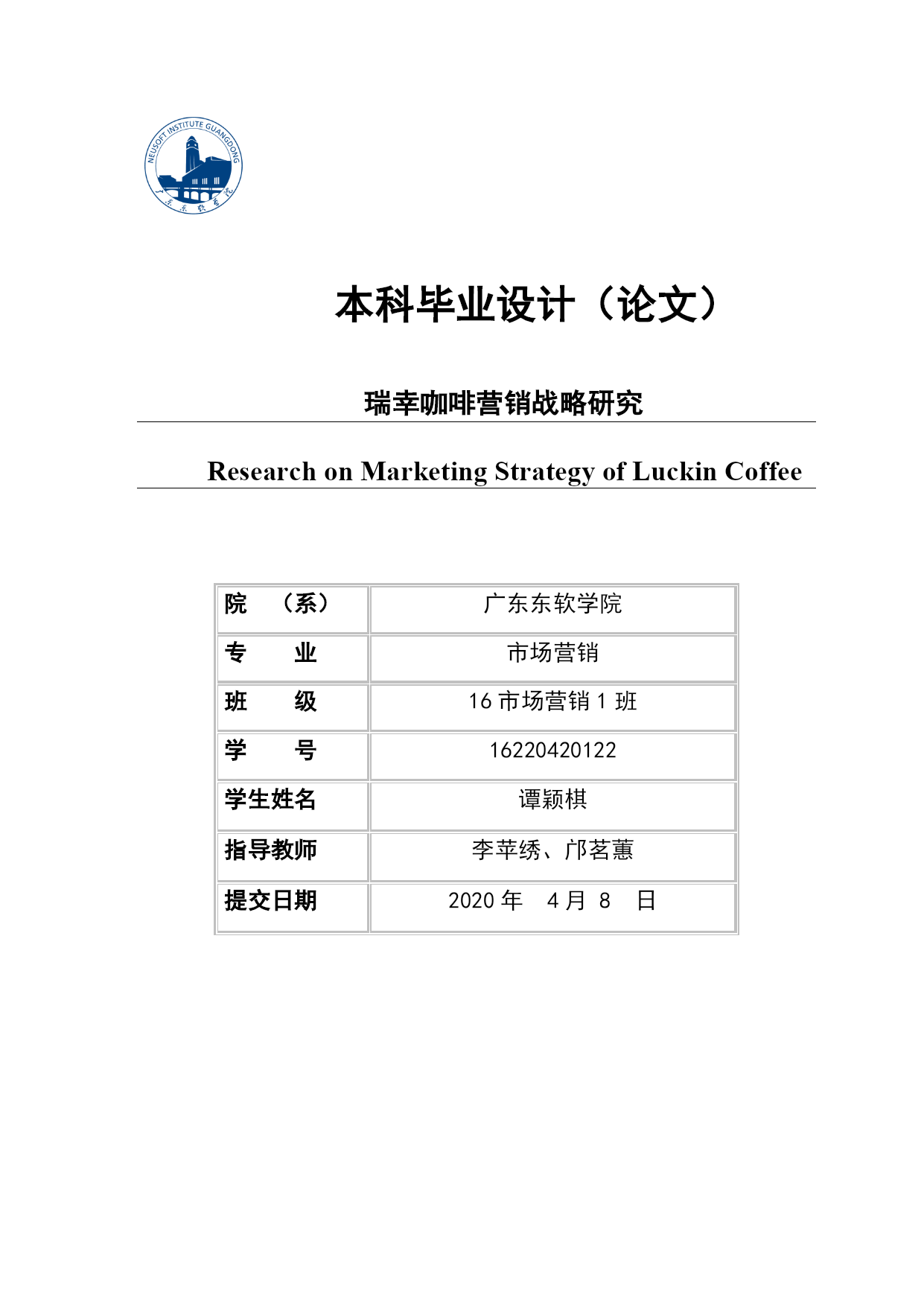 NEUSOFT INSTITUTE GUANGDONG
广东东软学院

本科毕业设计（论文）

瑞幸咖啡营销战略研究

Research on Marketing Strategy of Luckin Coffee

| 院　（系） | 广东东软学院 |
|---|---|
| 专　　业 | 市场营销 |
| 班　　级 | 16 市场营销 1 班 |
| 学　　号 | 16220420122 |
| 学生姓名 | 谭颖棋 |
| 指导教师 | 李苹绣、邝茗蕙 |
| 提交日期 | 2020 年　4 月　8　日 |